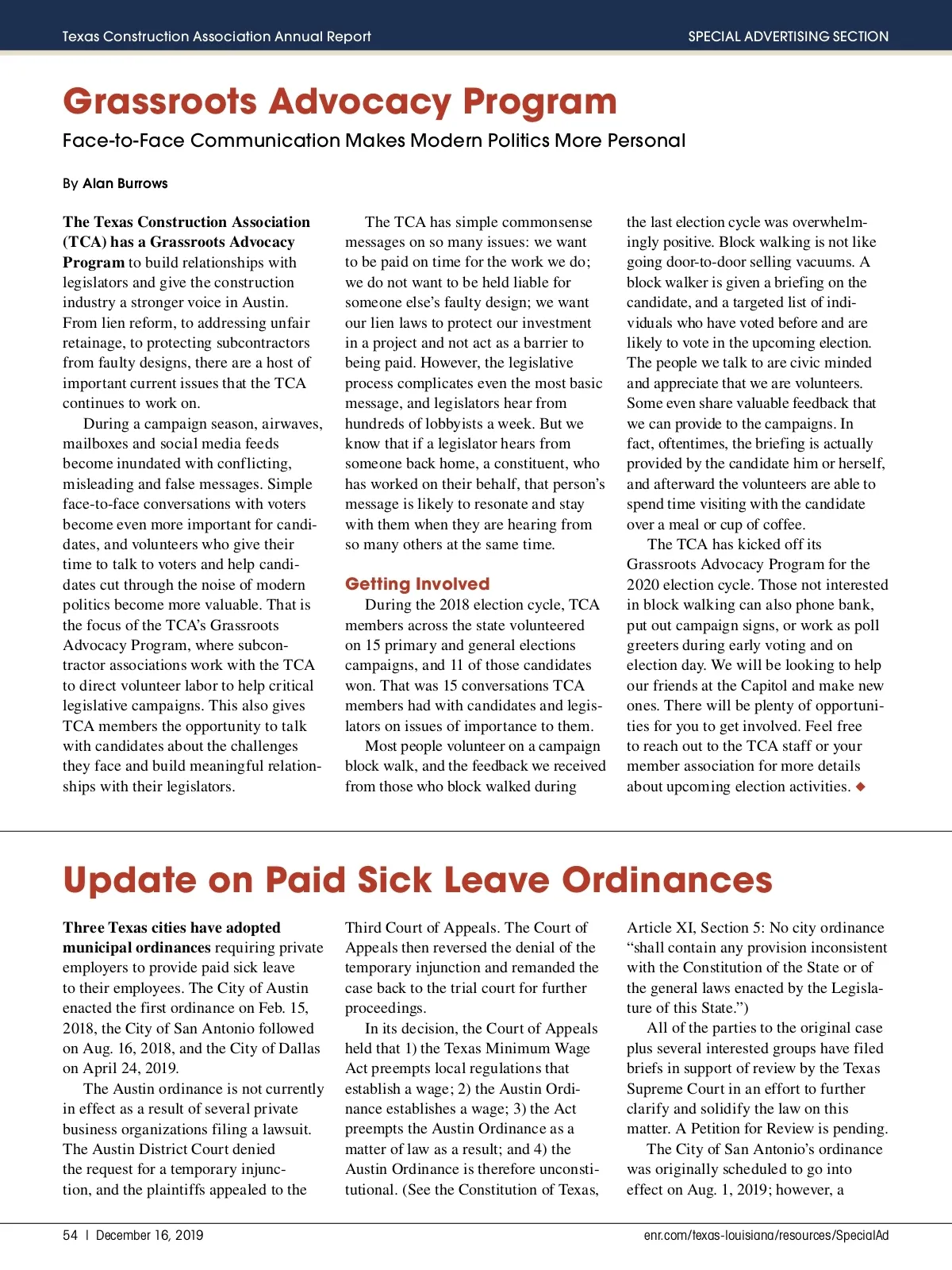 Texas Construction Association Annual Report

SPECIAL ADVERTISING SECTION

Grassroots Advocacy Program

Face-to-Face Communication Makes Modern Politics More Personal

By Alan Burrows

The Texas Construction Association (TCA) has a Grassroots Advocacy Program to build relationships with legislators and give the construction industry a stronger voice in Austin. From lien reform, to addressing unfair retainage, to protecting subcontractors from faulty designs, there are a host of important current issues that the TCA continues to work on.

During a campaign season, airwaves, mailboxes and social media feeds become inundated with conflicting, misleading and false messages. Simple face-to-face conversations with voters become even more important for candidates, and volunteers who give their time to talk to voters and help candidates cut through the noise of modern politics become more valuable. That is the focus of the TCA's Grassroots Advocacy Program, where subcontractor associations work with the TCA to direct volunteer labor to help critical legislative campaigns. This also gives TCA members the opportunity to talk with candidates about the challenges they face and build meaningful relationships with their legislators.

The TCA has simple commonsense messages on so many issues: we want to be paid on time for the work we do; we do not want to be held liable for someone else's faulty design; we want our lien laws to protect our investment in a project and not act as a barrier to being paid. However, the legislative process complicates even the most basic message, and legislators hear from hundreds of lobbyists a week. But we know that if a legislator hears from someone back home, a constituent, who has worked on their behalf, that person's message is likely to resonate and stay with them when they are hearing from so many others at the same time.

Getting Involved

During the 2018 election cycle, TCA members across the state volunteered on 15 primary and general elections campaigns, and 11 of those candidates won. That was 15 conversations TCA members had with candidates and legislators on issues of importance to them.

Most people volunteer on a campaign block walk, and the feedback we received from those who block walked during the last election cycle was overwhelmingly positive. Block walking is not like going door-to-door selling vacuums. A block walker is given a briefing on the candidate, and a targeted list of individuals who have voted before and are likely to vote in the upcoming election. The people we talk to are civic minded and appreciate that we are volunteers. Some even share valuable feedback that we can provide to the campaigns. In fact, oftentimes, the briefing is actually provided by the candidate him or herself, and afterward the volunteers are able to spend time visiting with the candidate over a meal or cup of coffee.

The TCA has kicked off its Grassroots Advocacy Program for the 2020 election cycle. Those not interested in block walking can also phone bank, put out campaign signs, or work as poll greeters during early voting and on election day. We will be looking to help our friends at the Capitol and make new ones. There will be plenty of opportunities for you to get involved. Feel free to reach out to the TCA staff or your member association for more details about upcoming election activities. ◆

Update on Paid Sick Leave Ordinances

Three Texas cities have adopted municipal ordinances requiring private employers to provide paid sick leave to their employees. The City of Austin enacted the first ordinance on Feb. 15, 2018, the City of San Antonio followed on Aug. 16, 2018, and the City of Dallas on April 24, 2019.

The Austin ordinance is not currently in effect as a result of several private business organizations filing a lawsuit. The Austin District Court denied the request for a temporary injunction, and the plaintiffs appealed to the Third Court of Appeals. The Court of Appeals then reversed the denial of the temporary injunction and remanded the case back to the trial court for further proceedings.

In its decision, the Court of Appeals held that 1) the Texas Minimum Wage Act preempts local regulations that establish a wage; 2) the Austin Ordinance establishes a wage; 3) the Act preempts the Austin Ordinance as a matter of law as a result; and 4) the Austin Ordinance is therefore unconstitutional. (See the Constitution of Texas, Article XI, Section 5: No city ordinance "shall contain any provision inconsistent with the Constitution of the State or of the general laws enacted by the Legislature of this State.")

All of the parties to the original case plus several interested groups have filed briefs in support of review by the Texas Supreme Court in an effort to further clarify and solidify the law on this matter. A Petition for Review is pending.

The City of San Antonio's ordinance was originally scheduled to go into effect on Aug. 1, 2019; however, a

54 | December 16, 2019

enr.com/texas-louisiana/resources/SpecialAd